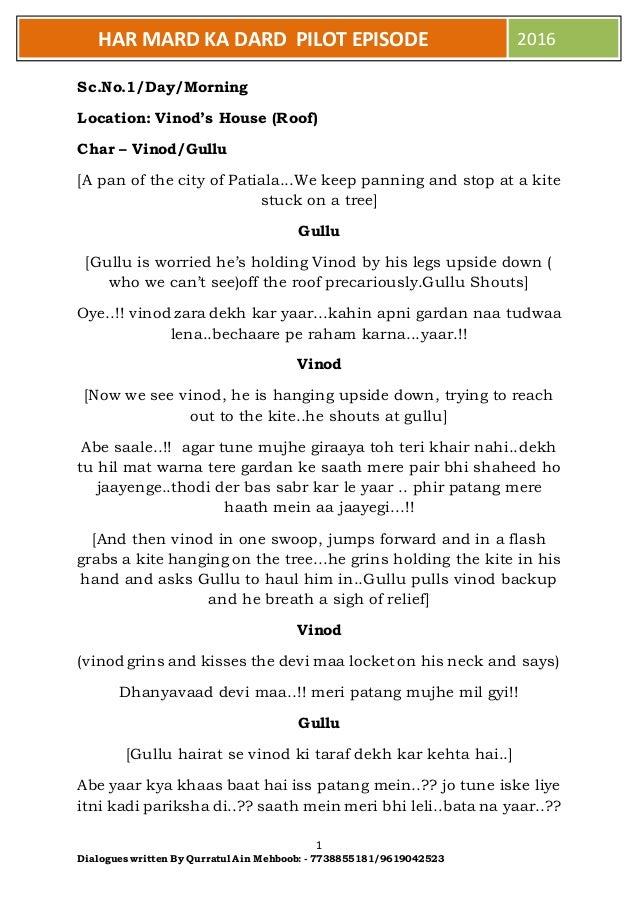 HAR MARD KA DARD PILOT EPISODE 2016

Sc.No.1/Day/Morning

Location: Vinod's House (Roof)

Char – Vinod/Gullu

[A pan of the city of Patiala...We keep panning and stop at a kite stuck on a tree]

Gullu

[Gullu is worried he's holding Vinod by his legs upside down ( who we can't see)off the roof precariously.Gullu Shouts]

Oye..!! vinod zara dekh kar yaar...kahin apni gardan naa tudwaa lena..bechaare pe raham karna...yaar.!!

Vinod

[Now we see vinod, he is hanging upside down, trying to reach out to the kite..he shouts at gullu]

Abe saale..!! agar tune mujhe giraaya toh teri khair nahi..dekh tu hil mat warna tere gardan ke saath mere pair bhi shaheed ho jaayenge..thodi der bas sabr kar le yaar .. phir patang mere haath mein aa jaayegi...!!

[And then vinod in one swoop, jumps forward and in a flash grabs a kite hanging on the tree...he grins holding the kite in his hand and asks Gullu to haul him in..Gullu pulls vinod backup and he breath a sigh of relief]

Vinod

(vinod grins and kisses the devi maa locket on his neck and says)

Dhanyavaad devi maa..!! meri patang mujhe mil gyi!!

Gullu

[Gullu hairat se vinod ki taraf dekh kar kehta hai..]

Abe yaar kya khaas baat hai iss patang mein..?? jo tune iske liye itni kadi pariksha di..?? saath mein meri bhi leli..bata na yaar..??

1

Dialogues written By Qurratul Ain Mehboob: - 7738855181/9619042523